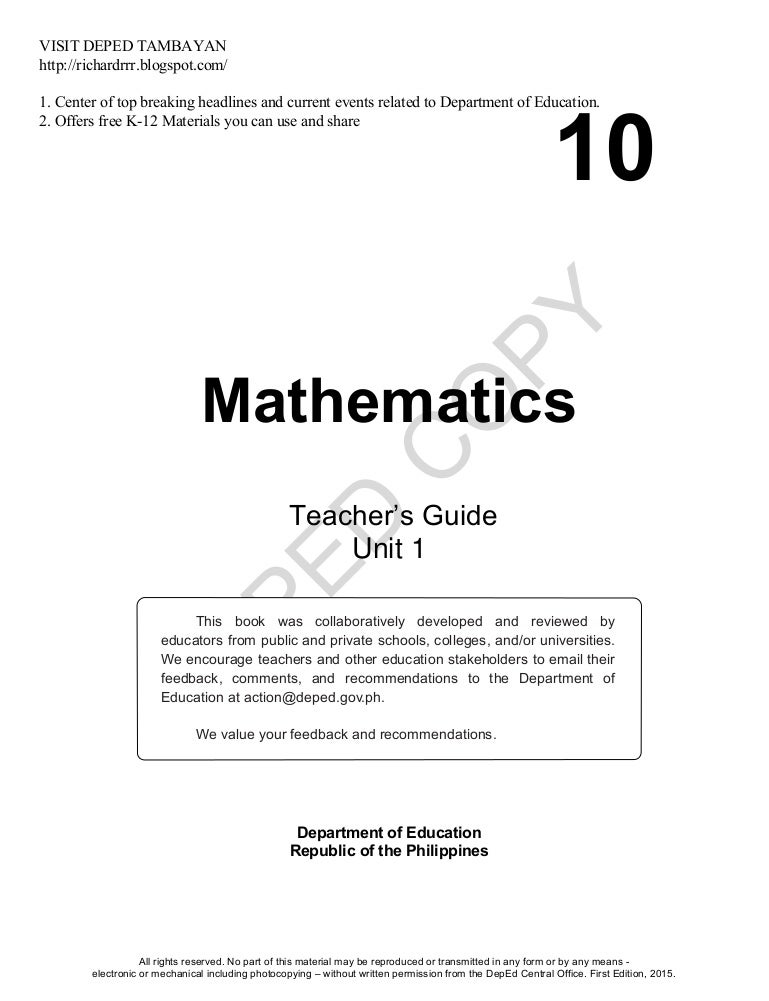 VISIT DEPED TAMBAYAN
http://richardrrr.blogspot.com/

1. Center of top breaking headlines and current events related to Department of Education.
2. Offers free K-12 Materials you can use and share

10

DEPED COPY

Mathematics

Teacher's Guide
Unit 1

This book was collaboratively developed and reviewed by educators from public and private schools, colleges, and/or universities. We encourage teachers and other education stakeholders to email their feedback, comments, and recommendations to the Department of Education at action@deped.gov.ph.

We value your feedback and recommendations.

Department of Education
Republic of the Philippines

All rights reserved. No part of this material may be reproduced or transmitted in any form or by any means - electronic or mechanical including photocopying – without written permission from the DepEd Central Office. First Edition, 2015.